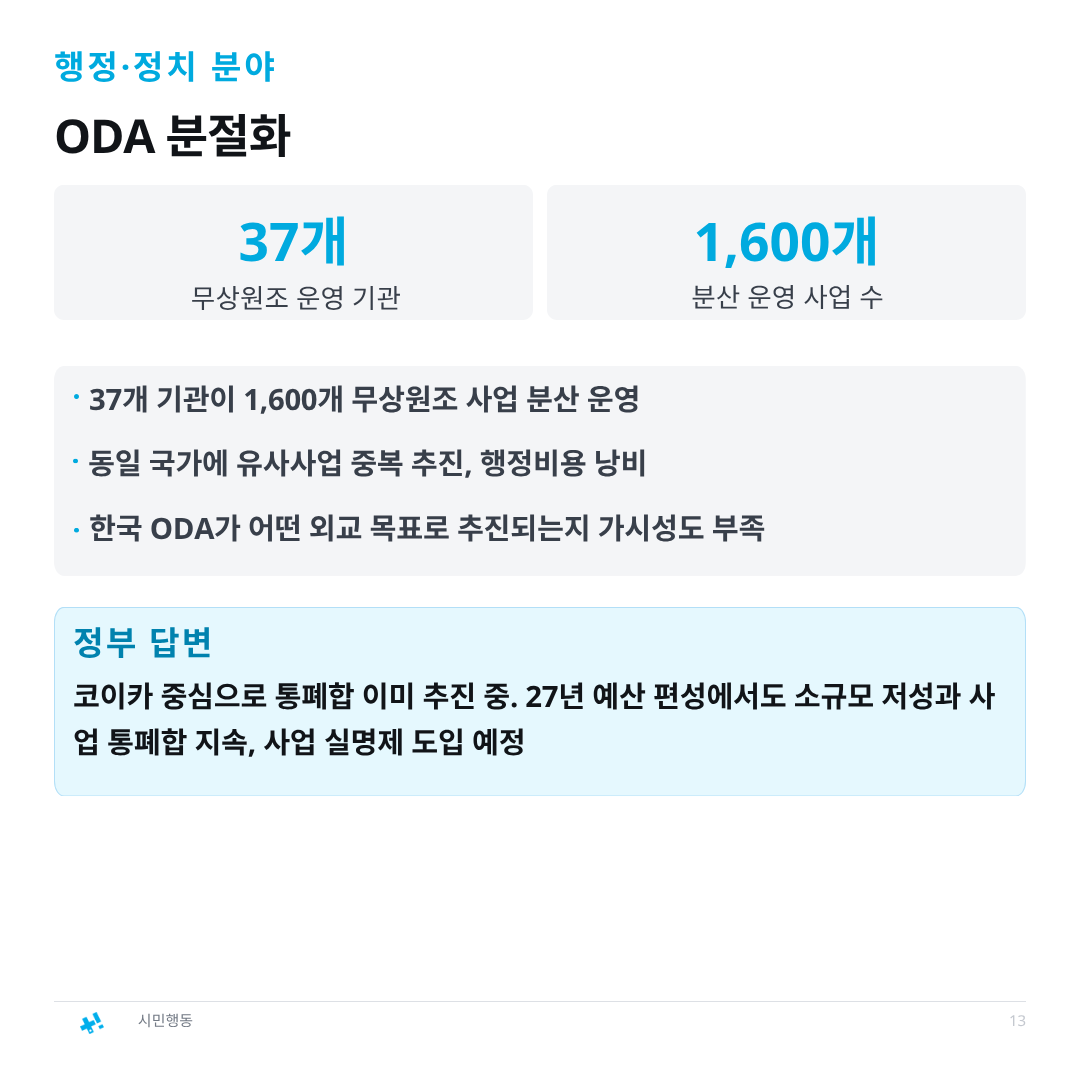 행정·정치 분야

ODA 분절화

37개
무상원조 운영 기관

1,600개
분산 운영 사업 수

• 37개 기관이 1,600개 무상원조 사업 분산 운영
• 동일 국가에 유사사업 중복 추진, 행정비용 낭비
• 한국 ODA가 어떤 외교 목표로 추진되는지 가시성도 부족

정부 답변

코이카 중심으로 통폐합 이미 추진 중. 27년 예산 편성에서도 소규모 저성과 사업 통폐합 지속, 사업 실명제 도입 예정

시민행동

13